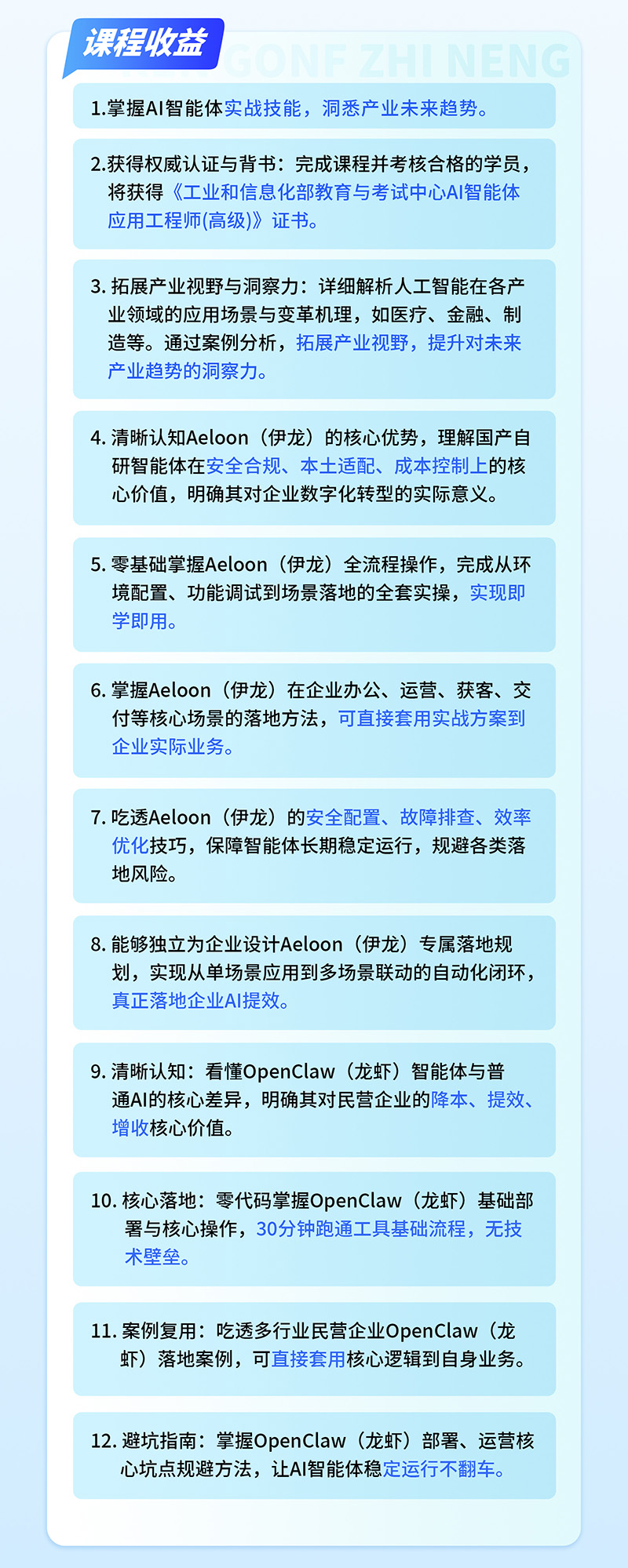 课程收益

GONF ZHI NENG

1.掌握AI智能体实战技能，洞悉产业未来趋势。

2.获得权威认证与背书：完成课程并考核合格的学员，将获得《工业和信息化部教育与考试中心AI智能体应用工程师(高级)》证书。

3. 拓展产业视野与洞察力：详细解析人工智能在各产业领域的应用场景与变革机理，如医疗、金融、制造等。通过案例分析，拓展产业视野，提升对未来产业趋势的洞察力。

4. 清晰认知Aeloon（伊龙）的核心优势，理解国产自研智能体在安全合规、本土适配、成本控制上的核心价值，明确其对企业数字化转型的实际意义。

5. 零基础掌握Aeloon（伊龙）全流程操作，完成从环境配置、功能调试到场景落地的全套实操，实现即学即用。

6. 掌握Aeloon（伊龙）在企业办公、运营、获客、交付等核心场景的落地方法，可直接套用实战方案到企业实际业务。

7. 吃透Aeloon（伊龙）的安全配置、故障排查、效率优化技巧，保障智能体长期稳定运行，规避各类落地风险。

8. 能够独立为企业设计Aeloon（伊龙）专属落地规划，实现从单场景应用到多场景联动的自动化闭环，真正落地企业AI提效。

9. 清晰认知：看懂OpenClaw（龙虾）智能体与普通AI的核心差异，明确其对民营企业的降本、提效、增收核心价值。

10. 核心落地：零代码掌握OpenClaw（龙虾）基础部署与核心操作，30分钟跑通工具基础流程，无技术壁垒。

11. 案例复用：吃透多行业民营企业OpenClaw（龙虾）落地案例，可直接套用核心逻辑到自身业务。

12. 避坑指南：掌握OpenClaw（龙虾）部署、运营核心坑点规避方法，让AI智能体稳定运行不翻车。